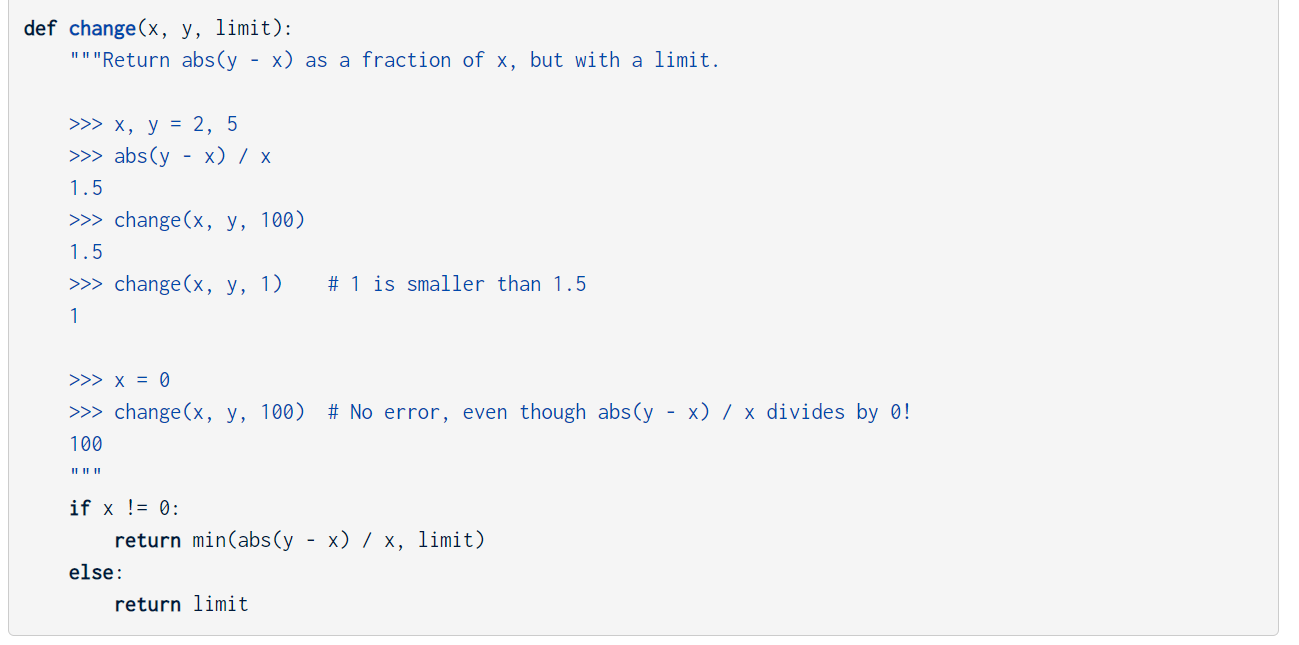 def change(x, y, limit):
    """Return abs(y - x) as a fraction of x, but with a limit.

    >>> x, y = 2, 5
    >>> abs(y - x) / x
    1.5
    >>> change(x, y, 100)
    1.5
    >>> change(x, y, 1)    # 1 is smaller than 1.5
    1

    >>> x = 0
    >>> change(x, y, 100)  # No error, even though abs(y - x) / x divides by 0!
    100
    """
    if x != 0:
        return min(abs(y - x) / x, limit)
    else:
        return limit